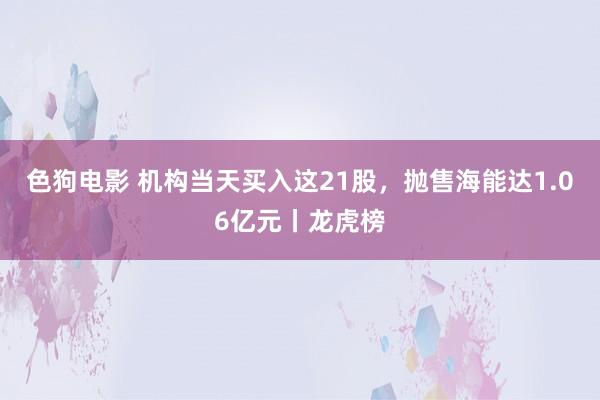 色狗电影 机构当天买入这21股，抛售海能达1.06亿元丨龙虎榜